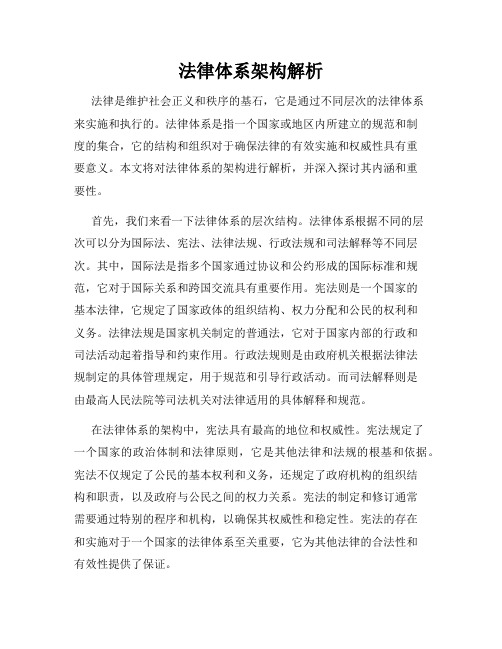 法律体系架构解析

法律是维护社会正义和秩序的基石，它是通过不同层次的法律体系来实施和执行的。法律体系是指一个国家或地区内所建立的规范和制度的集合，它的结构和组织对于确保法律的有效实施和权威性具有重要意义。本文将对法律体系的架构进行解析，并深入探讨其内涵和重要性。

首先，我们来看一下法律体系的层次结构。法律体系根据不同的层次可以分为国际法、宪法、法律法规、行政法规和司法解释等不同层次。其中，国际法是指多个国家通过协议和公约形成的国际标准和规范，它对于国际关系和跨国交流具有重要作用。宪法则是一个国家的基本法律，它规定了国家政体的组织结构、权力分配和公民的权利和义务。法律法规是国家机关制定的普通法，它对于国家内部的行政和司法活动起着指导和约束作用。行政法规则是由政府机关根据法律法规制定的具体管理规定，用于规范和引导行政活动。而司法解释则是由最高人民法院等司法机关对法律适用的具体解释和规范。

在法律体系的架构中，宪法具有最高的地位和权威性。宪法规定了一个国家的政治体制和法律原则，它是其他法律和法规的根基和依据。宪法不仅规定了公民的基本权利和义务，还规定了政府机构的组织结构和职责，以及政府与公民之间的权力关系。宪法的制定和修订通常需要通过特别的程序和机构，以确保其权威性和稳定性。宪法的存在和实施对于一个国家的法律体系至关重要，它为其他法律的合法性和有效性提供了保证。